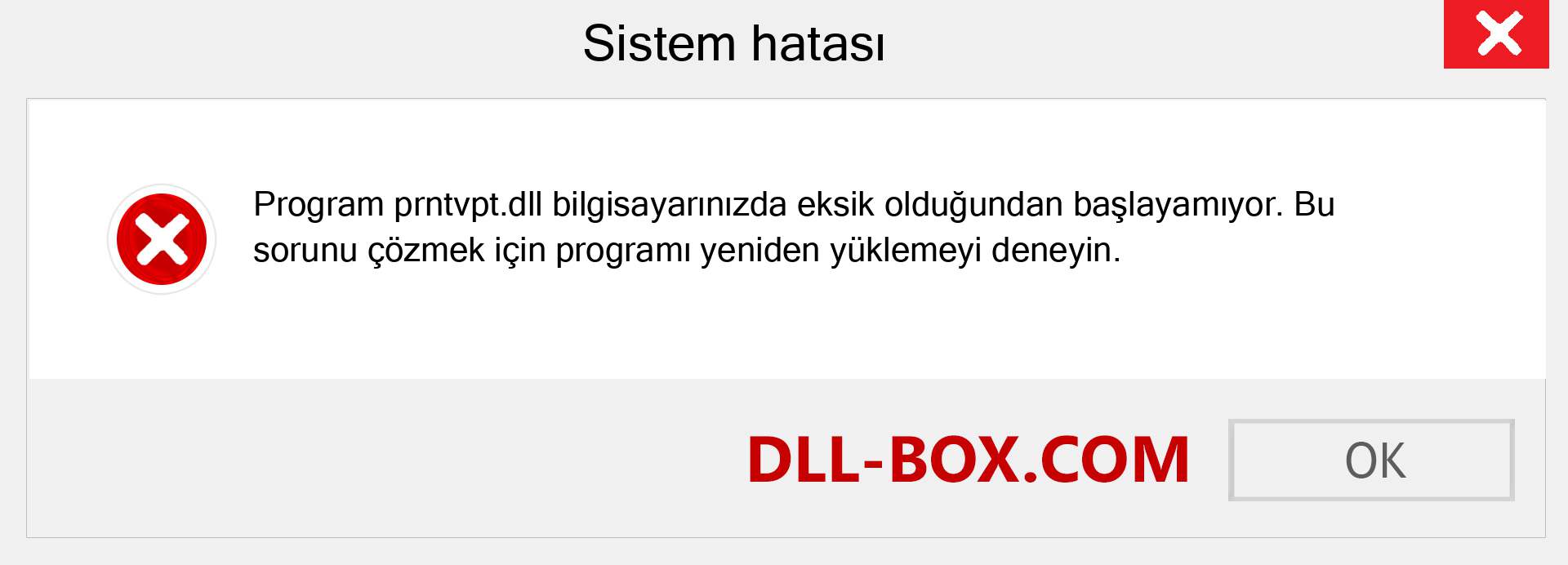 Sistem hatası

Program prntvpt.dll bilgisayarınızda eksik olduğundan başlayamıyor. Bu sorunu çözmek için programı yeniden yüklemeyi deneyin.

DLL-BOX.COM

OK